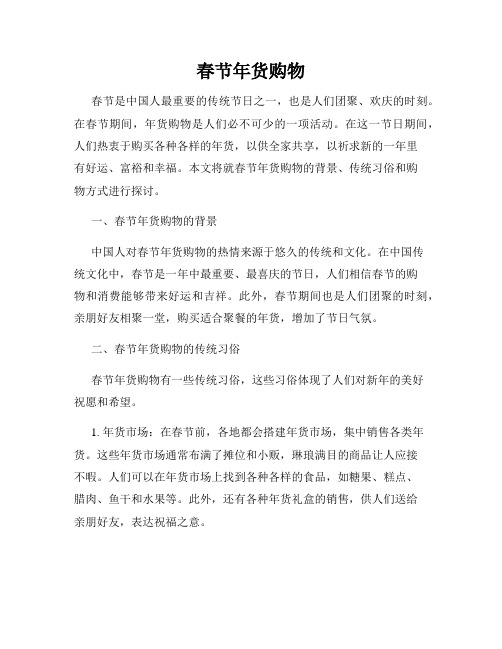 春节年货购物

春节是中国人最重要的传统节日之一，也是人们团聚、欢庆的时刻。在春节期间，年货购物是人们必不可少的一项活动。在这一节日期间，人们热衷于购买各种各样的年货，以供全家共享，以祈求新的一年里有好运、富裕和幸福。本文将就春节年货购物的背景、传统习俗和购物方式进行探讨。

一、春节年货购物的背景

中国人对春节年货购物的热情来源于悠久的传统和文化。在中国传统文化中，春节是一年中最重要、最喜庆的节日，人们相信春节的购物和消费能够带来好运和吉祥。此外，春节期间也是人们团聚的时刻，亲朋好友相聚一堂，购买适合聚餐的年货，增加了节日气氛。

二、春节年货购物的传统习俗

春节年货购物有一些传统习俗，这些习俗体现了人们对新年的美好祝愿和希望。

1. 年货市场：在春节前，各地都会搭建年货市场，集中销售各类年货。这些年货市场通常布满了摊位和小贩，琳琅满目的商品让人应接不暇。人们可以在年货市场上找到各种各样的食品，如糖果、糕点、腊肉、鱼干和水果等。此外，还有各种年货礼盒的销售，供人们送给亲朋好友，表达祝福之意。